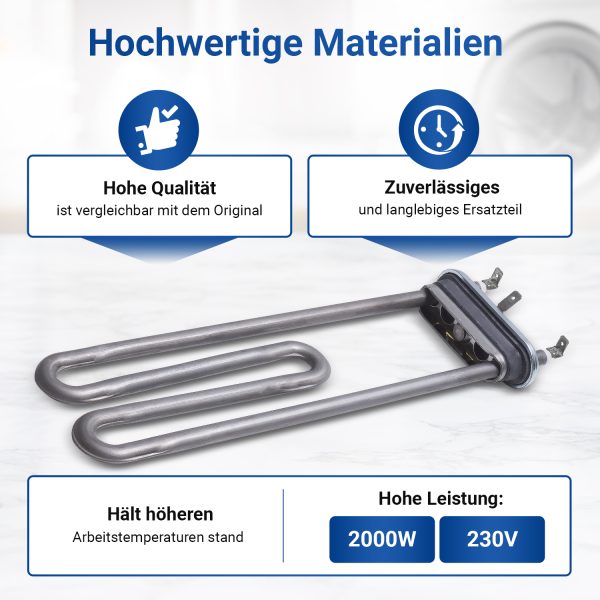 Hochwertige Materialien

Hohe Qualität
ist vergleichbar mit dem Original

Zuverlässiges
und langlebiges Ersatzteil

Hält höheren
Arbeitstemperaturen stand

Hohe Leistung:
2000W
230V